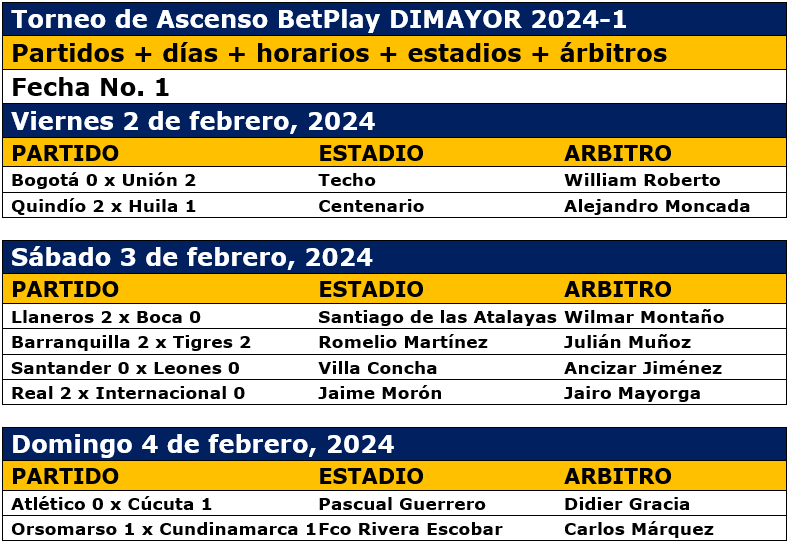 Torneo de Ascenso BetPlay DIMAYOR 2024-1

Partidos + días + horarios + estadios + árbitros

Fecha No. 1

Viernes 2 de febrero, 2024

| PARTIDO | ESTADIO | ARBITRO |
|---|---|---|
| Bogotá 0 x Unión 2 | Techo | William Roberto |
| Quindío 2 x Huila 1 | Centenario | Alejandro Moncada |

Sábado 3 de febrero, 2024

| PARTIDO | ESTADIO | ARBITRO |
|---|---|---|
| Llaneros 2 x Boca 0 | Santiago de las Atalayas | Wilmar Montaño |
| Barranquilla 2 x Tigres 2 | Romelio Martínez | Julián Muñoz |
| Santander 0 x Leones 0 | Villa Concha | Ancizar Jiménez |
| Real 2 x Internacional 0 | Jaime Morón | Jairo Mayorga |

Domingo 4 de febrero, 2024

| PARTIDO | ESTADIO | ARBITRO |
|---|---|---|
| Atlético 0 x Cúcuta 1 | Pascual Guerrero | Didier Gracia |
| Orsomarso 1 x Cundinamarca 1 | Fco Rivera Escobar | Carlos Márquez |